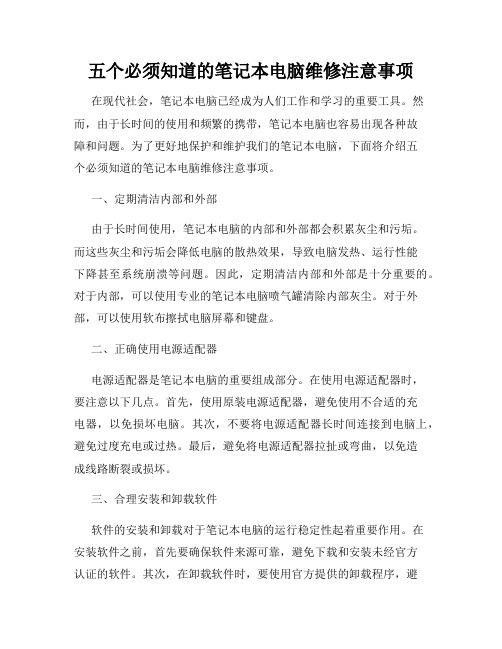 五个必须知道的笔记本电脑维修注意事项

在现代社会，笔记本电脑已经成为人们工作和学习的重要工具。然而，由于长时间的使用和频繁的携带，笔记本电脑也容易出现各种故障和问题。为了更好地保护和维护我们的笔记本电脑，下面将介绍五个必须知道的笔记本电脑维修注意事项。

一、定期清洁内部和外部

由于长时间使用，笔记本电脑的内部和外部都会积累灰尘和污垢。而这些灰尘和污垢会降低电脑的散热效果，导致电脑发热、运行性能下降甚至系统崩溃等问题。因此，定期清洁内部和外部是十分重要的。对于内部，可以使用专业的笔记本电脑喷气罐清除内部灰尘。对于外部，可以使用软布擦拭电脑屏幕和键盘。

二、正确使用电源适配器

电源适配器是笔记本电脑的重要组成部分。在使用电源适配器时，要注意以下几点。首先，使用原装电源适配器，避免使用不合适的充电器，以免损坏电脑。其次，不要将电源适配器长时间连接到电脑上，避免过度充电或过热。最后，避免将电源适配器拉扯或弯曲，以免造成线路断裂或损坏。

三、合理安装和卸载软件

软件的安装和卸载对于笔记本电脑的运行稳定性起着重要作用。在安装软件之前，首先要确保软件来源可靠，避免下载和安装未经官方认证的软件。其次，在卸载软件时，要使用官方提供的卸载程序，避